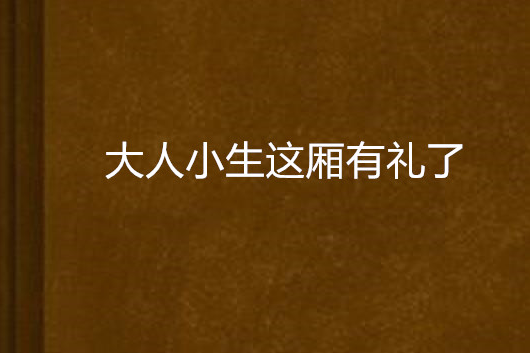 大人小生这厢有礼了